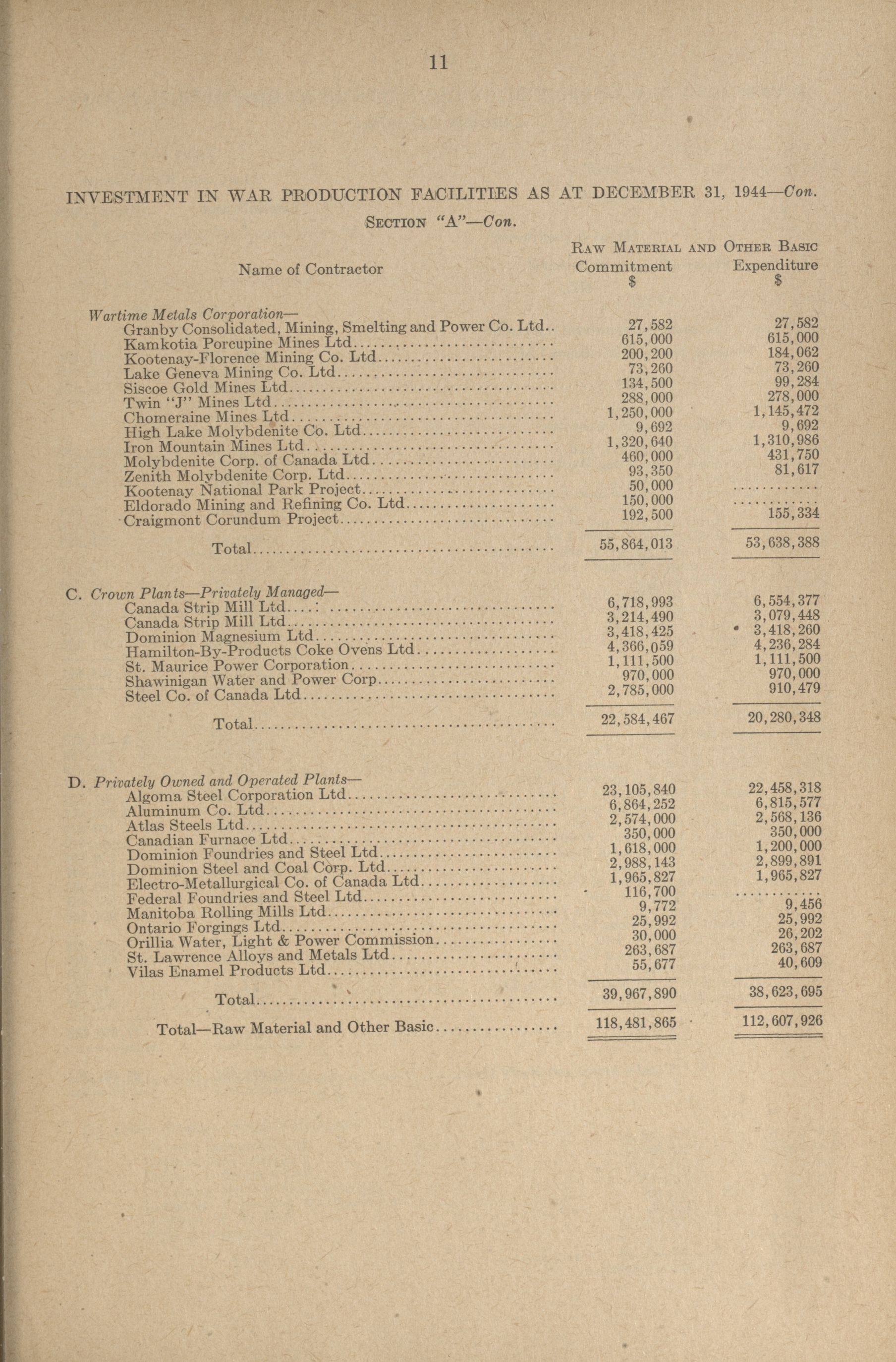 11

INVESTMENT IN WAR PRODUCTION FACILITIES AS AT DECEMBER 31, 1944—Con.

SECTION "A"—Con.

RAW MATERIAL AND OTHER BASIC

| Name of Contractor | Commitment $ | Expenditure $ |
|---|---|---|
| Wartime Metals Corporation— | | |
| Granby Consolidated, Mining, Smelting and Power Co. Ltd.. | 27,582 | 27,582 |
| Kamkotia Porcupine Mines Ltd | 615,000 | 615,000 |
| Kootenay-Florence Mining Co. Ltd | 200,200 | 184,062 |
| Lake Geneva Mining Co. Ltd | 73,260 | 73,260 |
| Siscoe Gold Mines Ltd | 134,500 | 99,284 |
| Twin "J" Mines Ltd | 288,000 | 278,000 |
| Chomeraine Mines Ltd | 1,250,000 | 1,145,472 |
| High Lake Molybdenite Co. Ltd | 9,692 | 9,692 |
| Iron Mountain Mines Ltd | 1,320,640 | 1,310,986 |
| Molybdenite Corp. of Canada Ltd | 460,000 | 431,750 |
| Zenith Molybdenite Corp. Ltd | 93,350 | 81,617 |
| Kootenay National Park Project | 50,000 | ............ |
| Eldorado Mining and Refining Co. Ltd | 150,000 | ............ |
| Craigmont Corundum Project | 192,500 | 155,334 |
| Total | 55,864,013 | 53,638,388 |
| C. Crown Plants—Privately Managed— | | |
| Canada Strip Mill Ltd | 6,718,993 | 6,554,377 |
| Canada Strip Mill Ltd | 3,214,490 | 3,079,448 |
| Dominion Magnesium Ltd | 3,418,425 | 3,418,260 |
| Hamilton-By-Products Coke Ovens Ltd | 4,366,059 | 4,236,284 |
| St. Maurice Power Corporation | 1,111,500 | 1,111,500 |
| Shawinigan Water and Power Corp | 970,000 | 970,000 |
| Steel Co. of Canada Ltd | 2,785,000 | 910,479 |
| Total | 22,584,467 | 20,280,348 |
| D. Privately Owned and Operated Plants— | | |
| Algoma Steel Corporation Ltd | 23,105,840 | 22,458,318 |
| Aluminum Co. Ltd | 6,864,252 | 6,815,577 |
| Atlas Steels Ltd | 2,574,000 | 2,568,136 |
| Canadian Furnace Ltd | 350,000 | 350,000 |
| Dominion Foundries and Steel Ltd | 1,618,000 | 1,200,000 |
| Dominion Steel and Coal Corp. Ltd | 2,988,143 | 2,899,891 |
| Electro-Metallurgical Co. of Canada Ltd | 1,965,827 | 1,965,827 |
| Federal Foundries and Steel Ltd | 116,700 | ............ |
| Manitoba Rolling Mills Ltd | 9,772 | 9,456 |
| Ontario Forgings Ltd | 25,992 | 25,992 |
| Orillia Water, Light & Power Commission | 30,000 | 26,202 |
| St. Lawrence Alloys and Metals Ltd | 263,687 | 263,687 |
| Vilas Enamel Products Ltd | 55,677 | 40,609 |
| Total | 39,967,890 | 38,623,695 |
| Total—Raw Material and Other Basic | 118,481,865 | 112,607,926 |